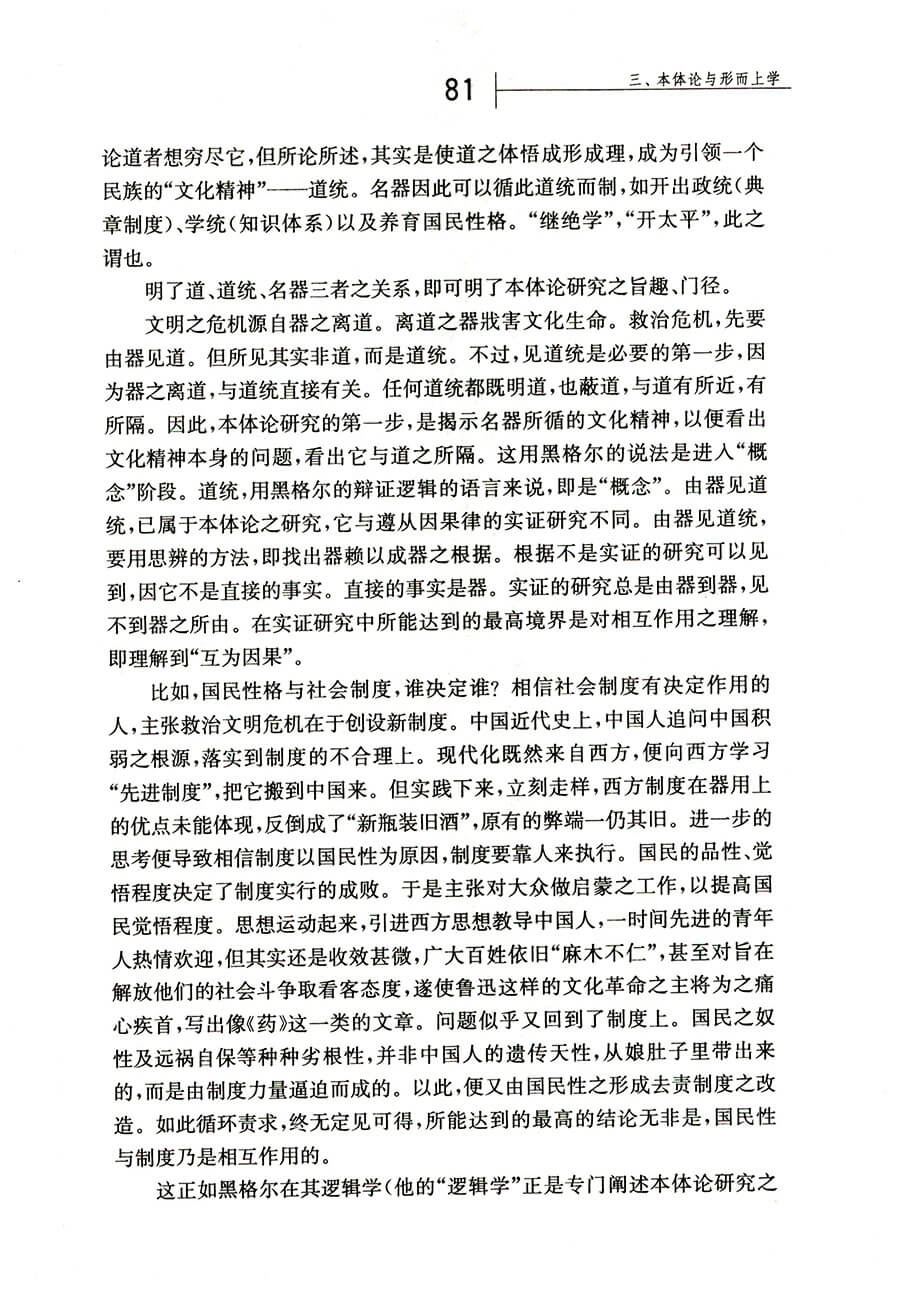 81 三、本体论与形而上学

论道者想穷尽它，但所论所述，其实是使道之体悟成形成理，成为引领一个民族的“文化精神”——道统。名器因此可以循此道统而制，如开出政统（典章制度）、学统（知识体系）以及养育国民性格。“继绝学”，“开太平”，此之谓也。

明了道、道统、名器三者之关系，即可明了本体论研究之旨趣、门径。

文明之危机源自器之离道。离道之器戕害文化生命。救治危机，先要由器见道。但所见其实非道，而是道统。不过，见道统是必要的第一步，因为器之离道，与道统直接有关。任何道统都既明道，也蔽道，与道有所近，有所隔。因此，本体论研究的第一步，是揭示名器所循的文化精神，以便看出文化精神本身的问题，看出它与道之所隔。这用黑格尔的说法是进入“概念”阶段。道统，用黑格尔的辩证逻辑的语言来说，即是“概念”。由器见道统，已属于本体论之研究，它与遵从因果律的实证研究不同。由器见道统，要用思辨的方法，即找出器赖以成器之根据。根据不是实证的研究可以见到，因它不是直接的事实。直接的事实是器。实证的研究总是由器到器，见不到器之所由。在实证研究中所能达到的最高境界是对相互作用之理解，即理解到“互为因果”。

比如，国民性格与社会制度，谁决定谁？相信社会制度有决定作用的人，主张救治文明危机在于创设新制度。中国近代史上，中国人追问中国积弱之根源，落实到制度的不合理上。现代化既然来自西方，便向西方学习“先进制度”，把它搬到中国来。但实践下来，立刻走样，西方制度在器用上的优点未能体现，反倒成了“新瓶装旧酒”，原有的弊端一仍其旧。进一步的思考便导致相信制度以国民性为原因，制度要靠人来执行。国民的品性、觉悟程度决定了制度实行的成败。于是主张对大众做启蒙之工作，以提高国民觉悟程度。思想运动起来，引进西方思想教导中国人，一时间先进的青年人热情欢迎，但其实还是收效甚微，广大百姓依旧“麻木不仁”，甚至对旨在解放他们的社会斗争取看客态度，遂使鲁迅这样的文化革命之主将为之痛心疾首，写出像《药》这一类的文章。问题似乎又回到了制度上。国民之奴性及远祸自保等种种劣根性，并非中国人的遗传天性，从娘肚子里带出来的，而是由制度力量逼迫而成的。以此，便又由国民性之形成去责制度之改造。如此循环责求，终无定见可得，所能达到的最高的结论无非是，国民性与制度乃是相互作用的。

这正如黑格尔在其逻辑学（他的“逻辑学”正是专门阐述本体论研究之